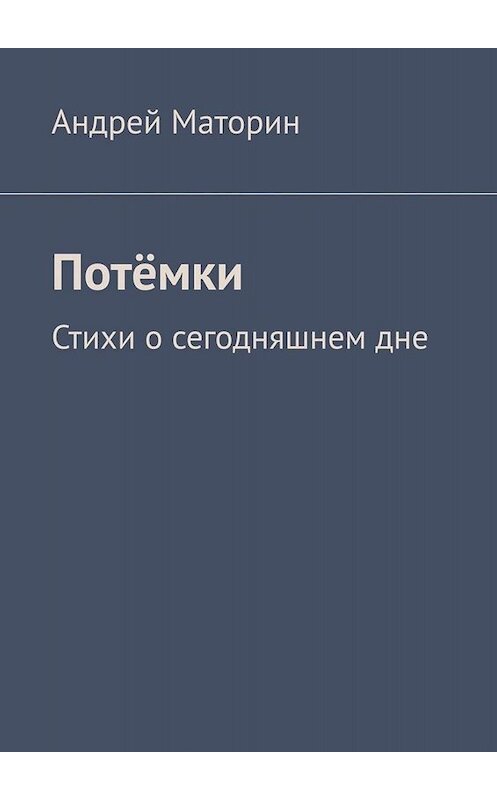 Андрей Маторин

Потёмки

Стихи о сегодняшнем дне